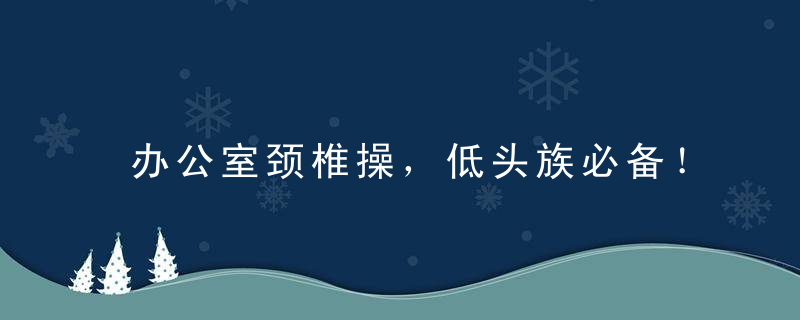 办公室颈椎操，低头族必备！